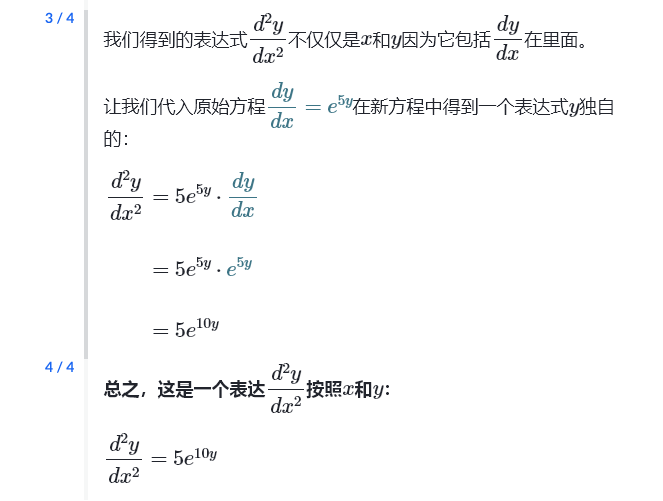 3 / 4

我们得到的表达式$\frac{d^2y}{dx^2}$不仅仅是$x$和$y$因为它包括$\frac{dy}{dx}$在里面。

让我们代入原始方程$\frac{dy}{dx} = e^{5y}$在新方程中得到一个表达式$y$独自的：

$\frac{d^2y}{dx^2} = 5e^{5y} \cdot \frac{dy}{dx}$

$= 5e^{5y} \cdot e^{5y}$

$= 5e^{10y}$

4 / 4

总之，这是一个表达$\frac{d^2y}{dx^2}$按照$x$和$y$：

$\frac{d^2y}{dx^2} = 5e^{10y}$